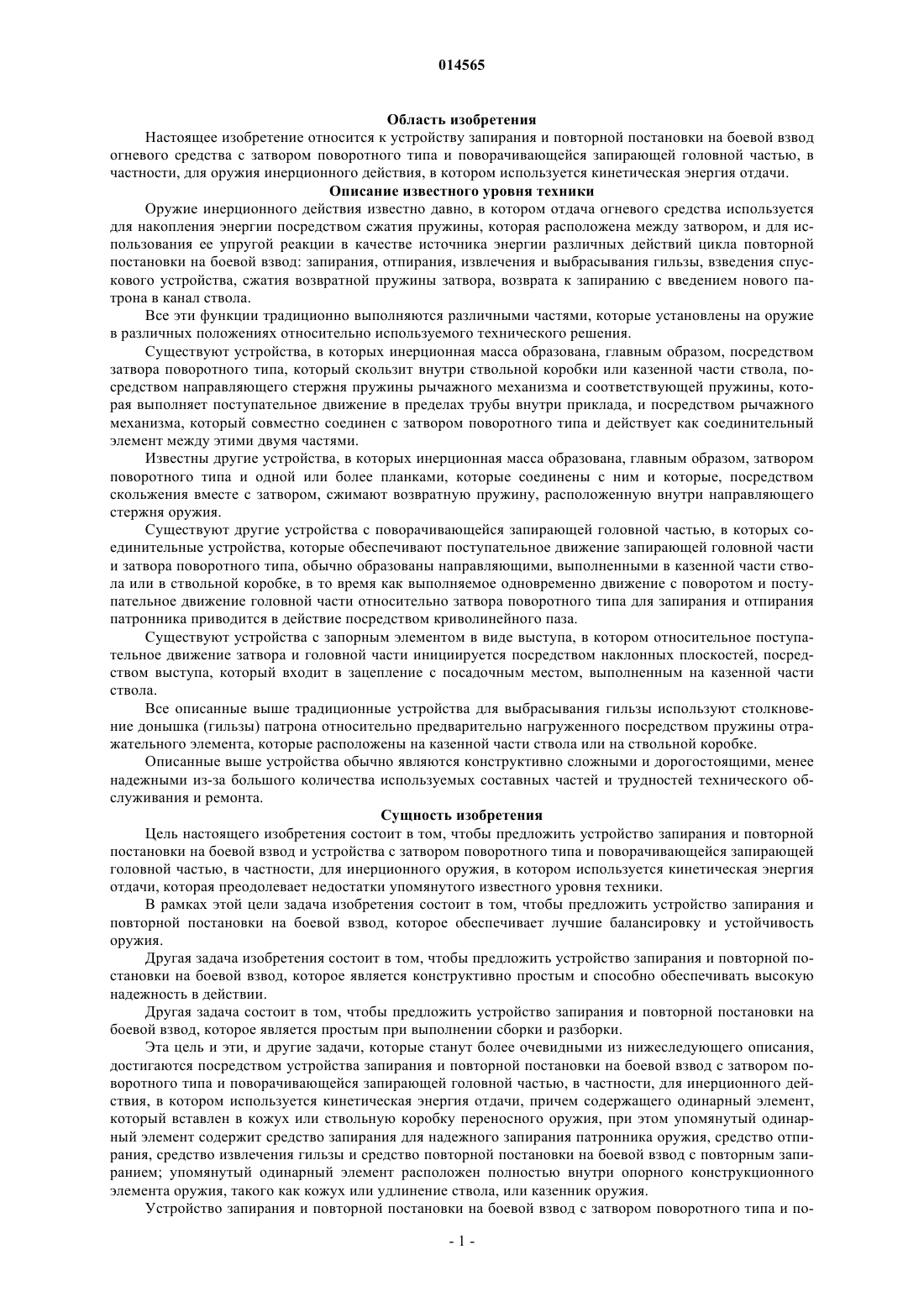 014565

Область изобретения

Настоящее изобретение относится к устройству запирания и повторной постановки на боевой взвод огневого средства с затвором поворотного типа и поворачивающейся запирающей головной частью, в частности, для оружия инерционного действия, в котором используется кинетическая энергия отдачи.

Описание известного уровня техники

Оружие инерционного действия известно давно, в котором отдача огневого средства используется для накопления энергии посредством сжатия пружины, которая расположена между затвором, и для использования ее упругой реакции в качестве источника энергии различных действий цикла повторной постановки на боевой взвод: запирания, отпирания, извлечения и выбрасывания гильзы, взведения спускового устройства, сжатия возвратной пружины затвора, возврата к запиранию с введением нового патрона в канал ствола.

Все эти функции традиционно выполняются различными частями, которые установлены на оружие в различных положениях относительно используемого технического решения.

Существуют устройства, в которых инерционная масса образована, главным образом, посредством затвора поворотного типа, который скользит внутри ствольной коробки или казенной части ствола, посредством направляющего стержня пружины рычажного механизма и соответствующей пружины, которая выполняет поступательное движение в пределах трубы внутри приклада, и посредством рычажного механизма, который совместно соединен с затвором поворотного типа и действует как соединительный элемент между этими двумя частями.

Известны другие устройства, в которых инерционная масса образована, главным образом, затвором поворотного типа и одной или более планками, которые соединены с ним и которые, посредством скольжения вместе с затвором, сжимают возвратную пружину, расположенную внутри направляющего стержня оружия.

Существуют другие устройства с поворачивающейся запирающей головной частью, в которых соединительные устройства, которые обеспечивают поступательное движение запирающей головной части и затвора поворотного типа, обычно образованы направляющими, выполненными в казенной части ствола или в ствольной коробке, в то время как выполняемое одновременно движение с поворотом и поступательное движение головной части относительно затвора поворотного типа для запирания и отпирания патронника приводится в действие посредством криволинейного паза.

Существуют устройства с запорным элементом в виде выступа, в котором относительное поступательное движение затвора и головной части инициируется посредством наклонных плоскостей, посредством выступа, который входит в зацепление с посадочным местом, выполненным на казенной части ствола.

Все описанные выше традиционные устройства для выбрасывания гильзы используют столкновение донышка (гильзы) патрона относительно предварительно нагруженного посредством пружины отражательного элемента, которые расположены на казенной части ствола или на ствольной коробке.

Описанные выше устройства обычно являются конструктивно сложными и дорогостоящими, менее надежными из-за большого количества используемых составных частей и трудностей технического обслуживания и ремонта.

Сущность изобретения

Цель настоящего изобретения состоит в том, чтобы предложить устройство запирания и повторной постановки на боевой взвод и устройства с затвором поворотного типа и поворачивающейся запирающей головной частью, в частности, для инерционного оружия, в котором используется кинетическая энергия отдачи, которая преодолевает недостатки упомянутого известного уровня техники.

В рамках этой цели задача изобретения состоит в том, чтобы предложить устройство запирания и повторной постановки на боевой взвод, которое обеспечивает лучшие балансировку и устойчивость оружия.

Другая задача изобретения состоит в том, чтобы предложить устройство запирания и повторной постановки на боевой взвод, которое является конструктивно простым и способно обеспечивать высокую надежность в действии.

Другая задача состоит в том, чтобы предложить устройство запирания и повторной постановки на боевой взвод, которое является простым при выполнении сборки и разборки.

Эта цель и эти, и другие задачи, которые станут более очевидными из нижеследующего описания, достигаются посредством устройства запирания и повторной постановки на боевой взвод с затвором поворотного типа и поворачивающейся запирающей головной частью, в частности, для инерционного действия, в котором используется кинетическая энергия отдачи, причем содержащего одинарный элемент, который вставлен в кожух или ствольную коробку переносного оружия, при этом упомянутый одинарный элемент содержит средство запирания для надежного запирания патронника оружия, средство отпирания, средство извлечения гильзы и средство повторной постановки на боевой взвод с повторным запиранием; упомянутый одинарный элемент расположен полностью внутри опорного конструкционного элемента оружия, такого как кожух или удлинение ствола, или казенник оружия.

Устройство запирания и повторной постановки на боевой взвод с затвором поворотного типа и по-

- 1 -